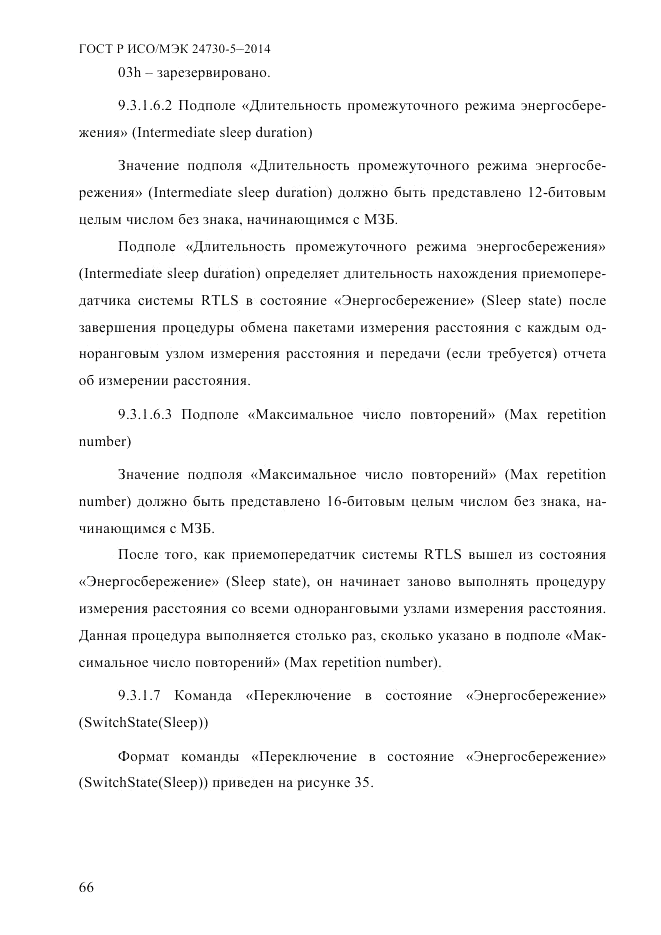 ГОСТ Р ИСО/МЭК 24730-5–2014

03h – зарезервировано.

9.3.1.6.2 Подполе «Длительность промежуточного режима энергосбережения» (Intermediate sleep duration)

Значение подполя «Длительность промежуточного режима энергосбережения» (Intermediate sleep duration) должно быть представлено 12-битовым целым числом без знака, начинающимся с МЗБ.

Подполе «Длительность промежуточного режима энергосбережения» (Intermediate sleep duration) определяет длительность нахождения приемопередатчика системы RTLS в состояние «Энергосбережение» (Sleep state) после завершения процедуры обмена пакетами измерения расстояния с каждым одноранговым узлом измерения расстояния и передачи (если требуется) отчета об измерении расстояния.

9.3.1.6.3 Подполе «Максимальное число повторений» (Max repetition number)

Значение подполя «Максимальное число повторений» (Max repetition number) должно быть представлено 16-битовым целым числом без знака, начинающимся с МЗБ.

После того, как приемопередатчик системы RTLS вышел из состояния «Энергосбережение» (Sleep state), он начинает заново выполнять процедуру измерения расстояния со всеми одноранговыми узлами измерения расстояния. Данная процедура выполняется столько раз, сколько указано в подполе «Максимальное число повторений» (Max repetition number).

9.3.1.7 Команда «Переключение в состояние «Энергосбережение» (SwitchState(Sleep))

Формат команды «Переключение в состояние «Энергосбережение» (SwitchState(Sleep)) приведен на рисунке 35.

66